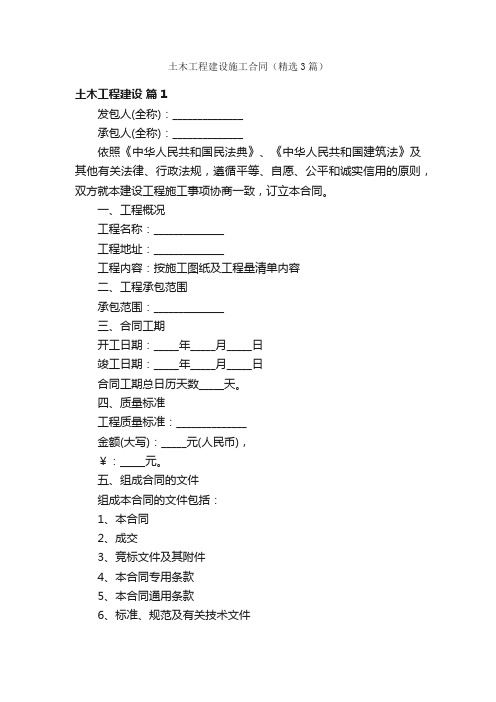 土木工程建设施工合同（精选3篇）

土木工程建设 篇1

发包人(全称)：______________

承包人(全称)：______________

依照《中华人民共和国民法典》、《中华人民共和国建筑法》及其他有关法律、行政法规，遵循平等、自愿、公平和诚实信用的原则，双方就本建设工程施工事项协商一致，订立本合同。

一、工程概况

工程名称：______________

工程地址：______________

工程内容：按施工图纸及工程量清单内容

二、工程承包范围

承包范围：______________

三、合同工期

开工日期：_____年_____月_____日

竣工日期：_____年_____月_____日

合同工期总日历天数_____天。

四、质量标准

工程质量标准：______________

金额(大写)：_____元(人民币)，

￥：_____元。

五、组成合同的文件

组成本合同的文件包括：

1、本合同

2、成交

3、竞标文件及其附件

4、本合同专用条款

5、本合同通用条款

6、标准、规范及有关技术文件